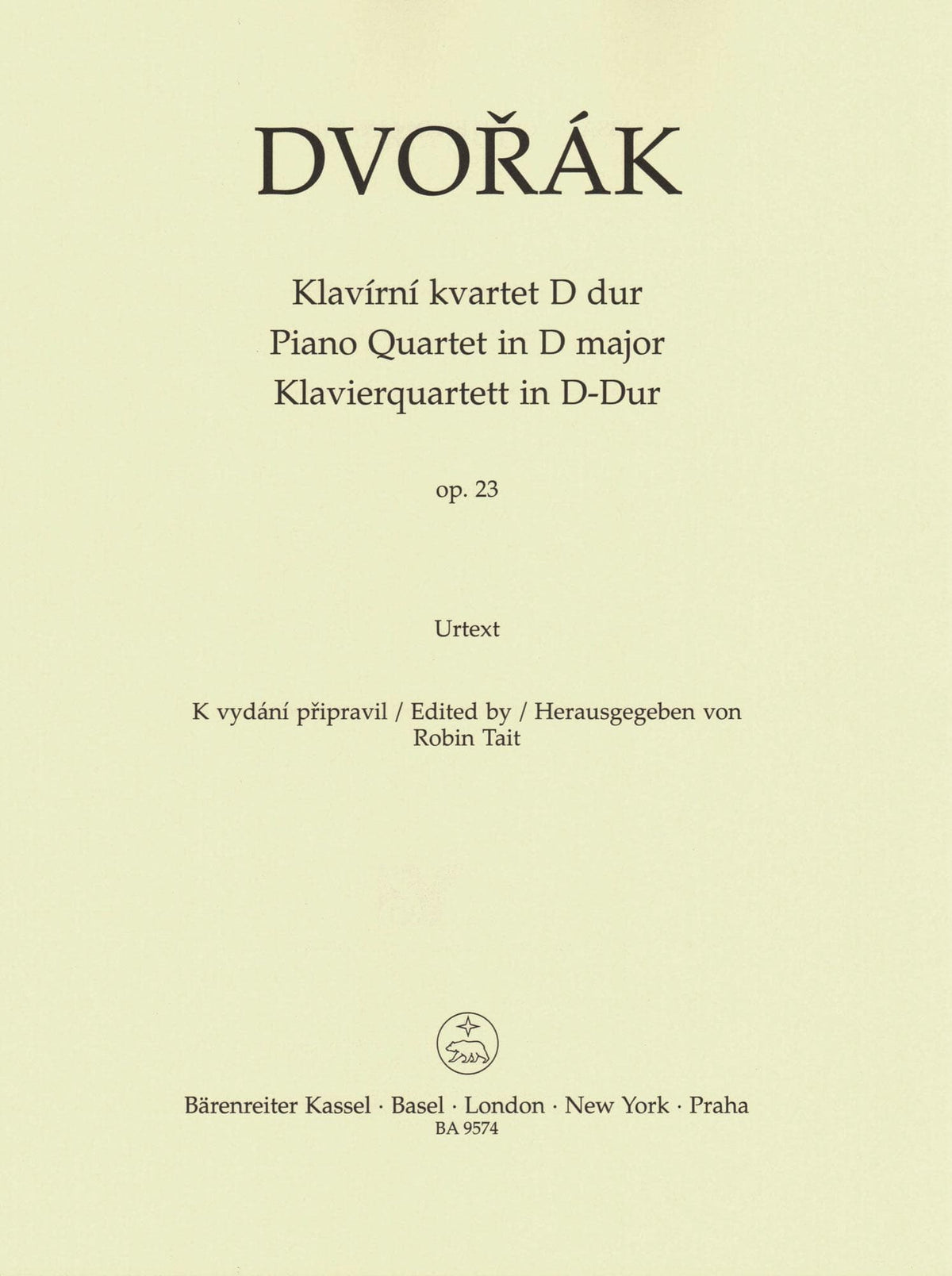 DVOŘÁK

Klavírní kvartet D dur
Piano Quartet in D major
Klavierquartett in D-Dur

op. 23

Urtext

K vydání připravil / Edited by / Herausgegeben von
Robin Tait

Bärenreiter Kassel · Basel · London · New York · Praha
BA 9574